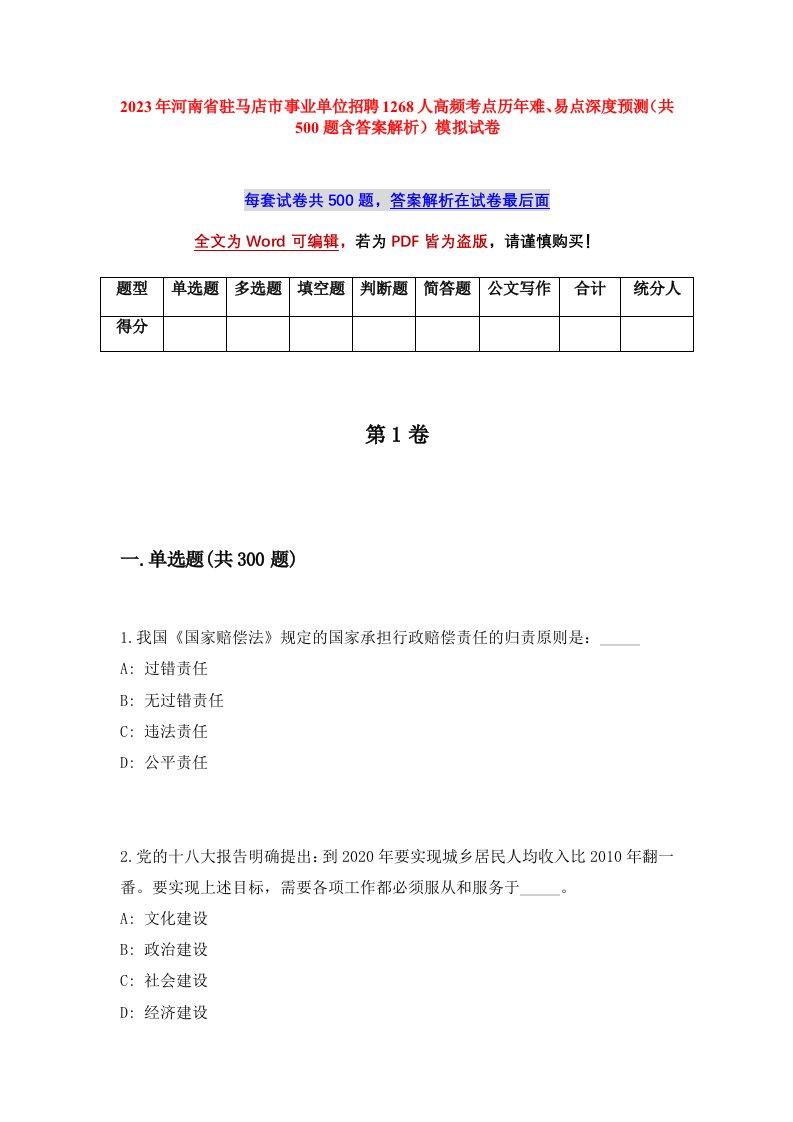 2023年河南省驻马店市事业单位招聘1268人高频考点历年难、易点深度预测（共500题含答案解析）模拟试卷

每套试卷共500题，答案解析在试卷最后面

全文为Word可编辑，若为PDF皆为盗版，请谨慎购买！

| 题型 | 单选题 | 多选题 | 填空题 | 判断题 | 简答题 | 公文写作 | 合计 | 统分人 |
|---|---|---|---|---|---|---|---|---|
| 得分 | | | | | | | | |

第1卷

一.单选题(共300题)

1.我国《国家赔偿法》规定的国家承担行政赔偿责任的归责原则是：_____
A: 过错责任
B: 无过错责任
C: 违法责任
D: 公平责任

2.党的十八大报告明确提出：到2020年要实现城乡居民人均收入比2010年翻一番。要实现上述目标，需要各项工作都必须服从和服务于_____。
A: 文化建设
B: 政治建设
C: 社会建设
D: 经济建设